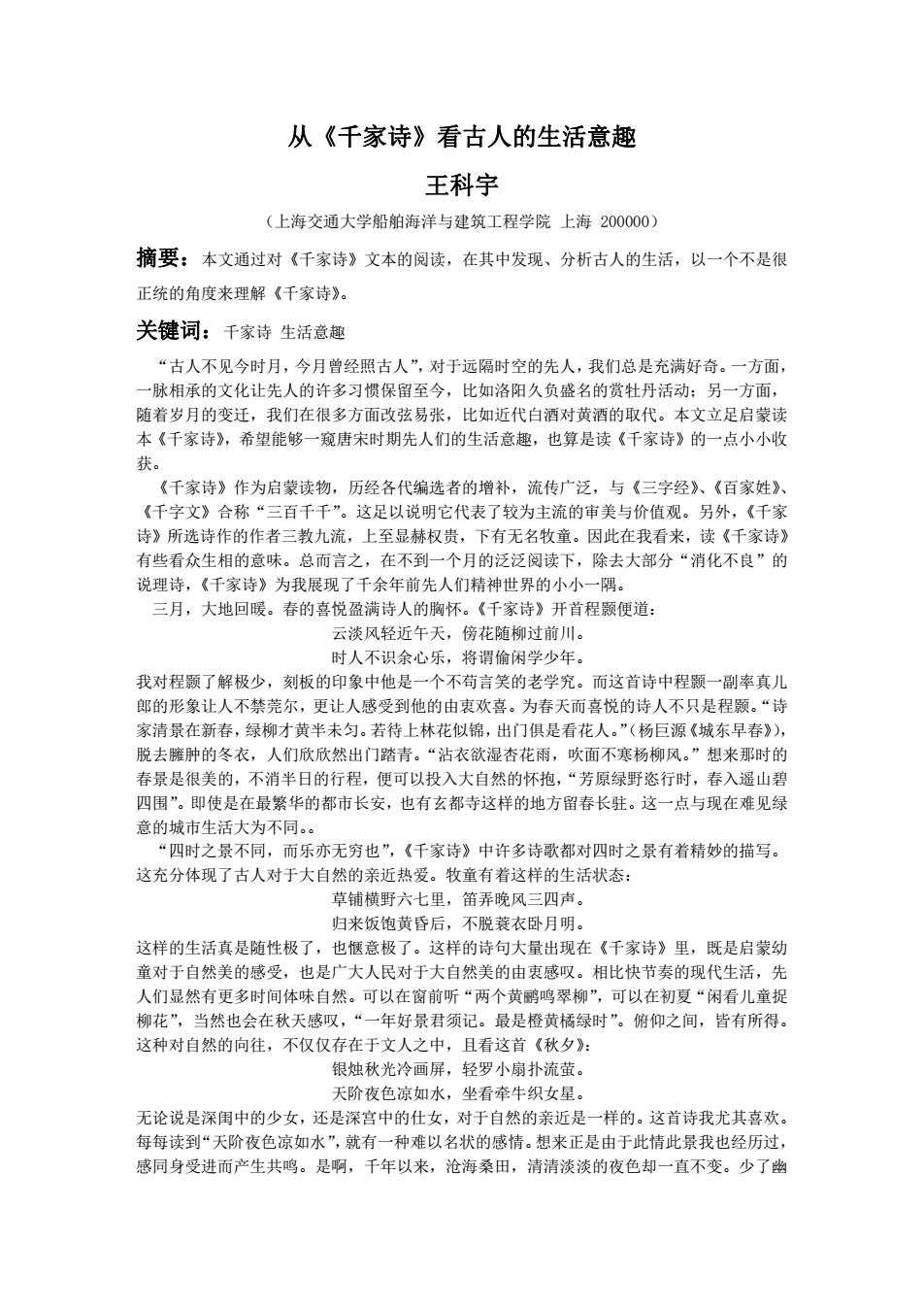 从《千家诗》看古人的生活意趣

王科宇

（上海交通大学船舶海洋与建筑工程学院 上海 200000）

摘要：本文通过对《千家诗》文本的阅读，在其中发现、分析古人的生活，以一个不是很正统的角度来理解《千家诗》。

关键词：千家诗 生活意趣

“古人不见今时月，今月曾经照古人”，对于远隔时空的先人，我们总是充满好奇。一方面，一脉相承的文化让先人的许多习惯保留至今，比如洛阳久负盛名的赏牡丹活动；另一方面，随着岁月的变迁，我们在很多方面改弦易张，比如近代白酒对黄酒的取代。本文立足启蒙读本《千家诗》，希望能够一窥唐宋时期先人们的生活意趣，也算是读《千家诗》的一点小小收获。

《千家诗》作为启蒙读物，历经各代编选者的增补，流传广泛，与《三字经》、《百家姓》、《千字文》合称“三百千千”。这足以说明它代表了较为主流的审美与价值观。另外，《千家诗》所选诗作的作者三教九流，上至显赫权贵，下有无名牧童。因此在我看来，读《千家诗》有些看众生相的意味。总而言之，在不到一个月的泛泛阅读下，除去大部分“消化不良”的说理诗，《千家诗》为我展现了千余年前先人们精神世界的小小一隅。

三月，大地回暖。春的喜悦盈满诗人的胸怀。《千家诗》开首程颢便道：

云淡风轻近午天，傍花随柳过前川。

时人不识余心乐，将谓偷闲学少年。

我对程颢了解极少，刻板的印象中他是一个不苟言笑的老学究。而这首诗中程颢一副率真儿郎的形象让人不禁莞尔，更让人感受到他的由衷欢喜。为春天而喜悦的诗人不只是程颢。“诗家清景在新春，绿柳才黄半未匀。若待上林花似锦，出门俱是看花人。”（杨巨源《城东早春》），脱去臃肿的冬衣，人们欣欣然出门踏青。“沾衣欲湿杏花雨，吹面不寒杨柳风。”想来那时的春景是很美的，不消半日的行程，便可以投入大自然的怀抱，“芳原绿野恣行时，春入遥山碧四围”。即使是在最繁华的都市长安，也有玄都寺这样的地方留春长驻。这一点与现在难见绿意的城市生活大为不同。。

“四时之景不同，而乐亦无穷也”，《千家诗》中许多诗歌都对四时之景有着精妙的描写。这充分体现了古人对于大自然的亲近热爱。牧童有着这样的生活状态：

草铺横野六七里，笛弄晚风三四声。

归来饭饱黄昏后，不脱蓑衣卧月明。

这样的生活真是随性极了，也惬意极了。这样的诗句大量出现在《千家诗》里，既是启蒙幼童对于自然美的感受，也是广大人民对于大自然美的由衷感叹。相比快节奏的现代生活，先人们显然有更多时间体味自然。可以在窗前听“两个黄鹂鸣翠柳”，可以在初夏“闲看儿童捉柳花”，当然也会在秋天感叹，“一年好景君须记。最是橙黄橘绿时”。俯仰之间，皆有所得。这种对自然的向往，不仅仅存在于文人之中，且看这首《秋夕》：

银烛秋光冷画屏，轻罗小扇扑流萤。

天阶夜色凉如水，坐看牵牛织女星。

无论说是深闺中的少女，还是深宫中的仕女，对于自然的亲近是一样的。这首诗我尤其喜欢。每每读到“天阶夜色凉如水”，就有一种难以名状的感情。想来正是由于此情此景我也经历过，感同身受进而产生共鸣。是啊，千年以来，沧海桑田，清清淡淡的夜色却一直不变。少了幽